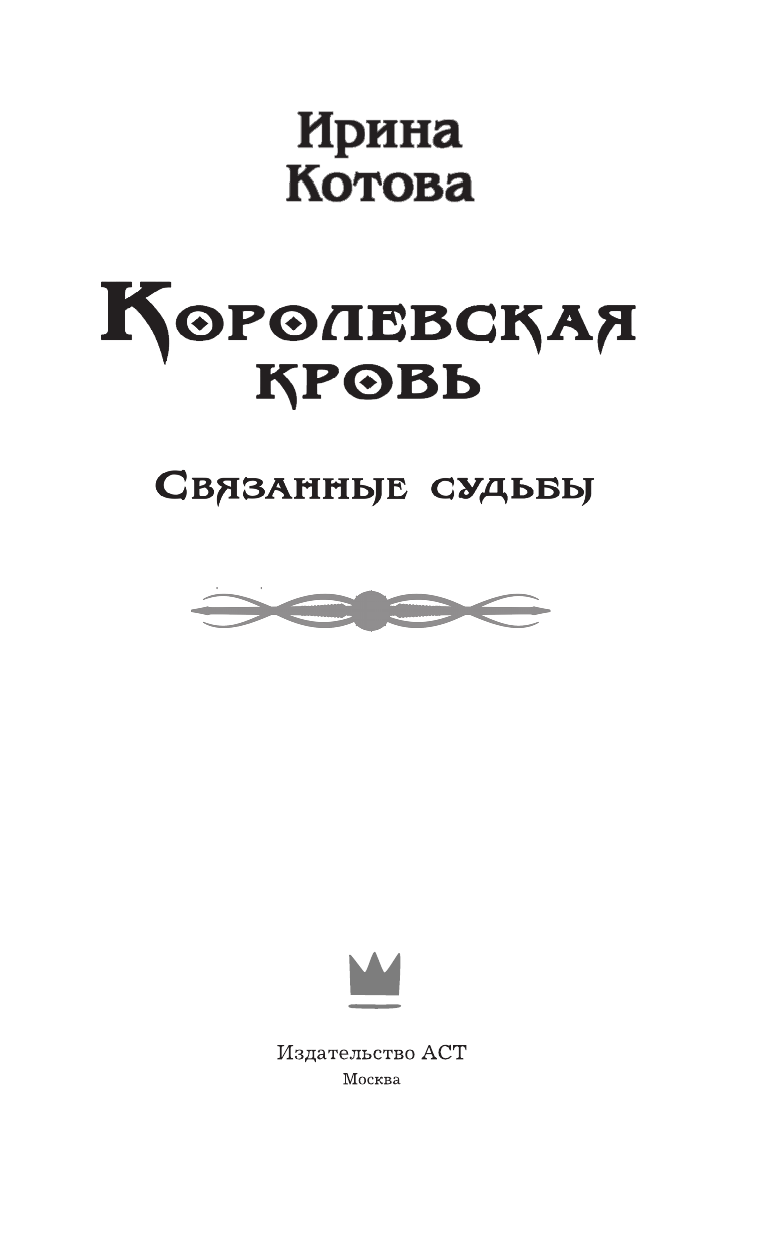 Ирина Котова

Королевская кровь

Связанные судьбы

Издательство АСТ
Москва